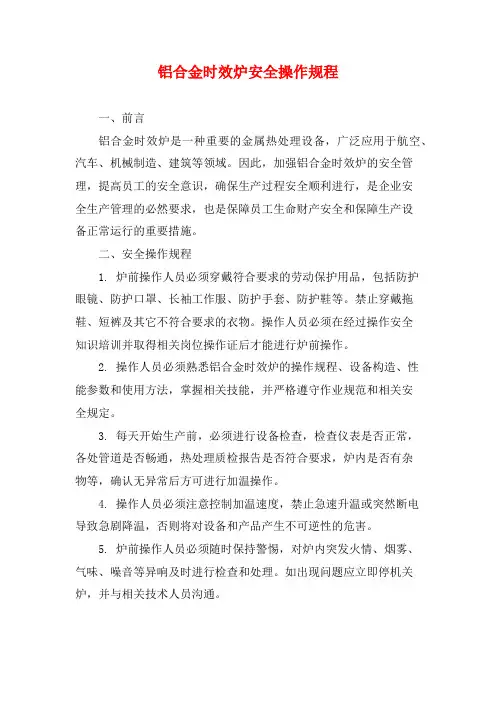 铝合金时效炉安全操作规程

一、前言

铝合金时效炉是一种重要的金属热处理设备，广泛应用于航空、汽车、机械制造、建筑等领域。因此，加强铝合金时效炉的安全管理，提高员工的安全意识，确保生产过程安全顺利进行，是企业安全生产管理的必然要求，也是保障员工生命财产安全和保障生产设备正常运行的重要措施。

二、安全操作规程

1. 炉前操作人员必须穿戴符合要求的劳动保护用品，包括防护眼镜、防护口罩、长袖工作服、防护手套、防护鞋等。禁止穿戴拖鞋、短裤及其它不符合要求的衣物。操作人员必须在经过操作安全知识培训并取得相关岗位操作证后才能进行炉前操作。

2. 操作人员必须熟悉铝合金时效炉的操作规程、设备构造、性能参数和使用方法，掌握相关技能，并严格遵守作业规范和相关安全规定。

3. 每天开始生产前，必须进行设备检查，检查仪表是否正常，各处管道是否畅通，热处理质检报告是否符合要求，炉内是否有杂物等，确认无异常后方可进行加温操作。

4. 操作人员必须注意控制加温速度，禁止急速升温或突然断电导致急剧降温，否则将对设备和产品产生不可逆性的危害。

5. 炉前操作人员必须随时保持警惕，对炉内突发火情、烟雾、气味、噪音等异响及时进行检查和处理。如出现问题应立即停机关炉，并与相关技术人员沟通。